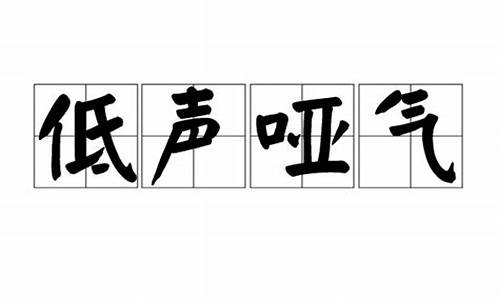 低声哑气